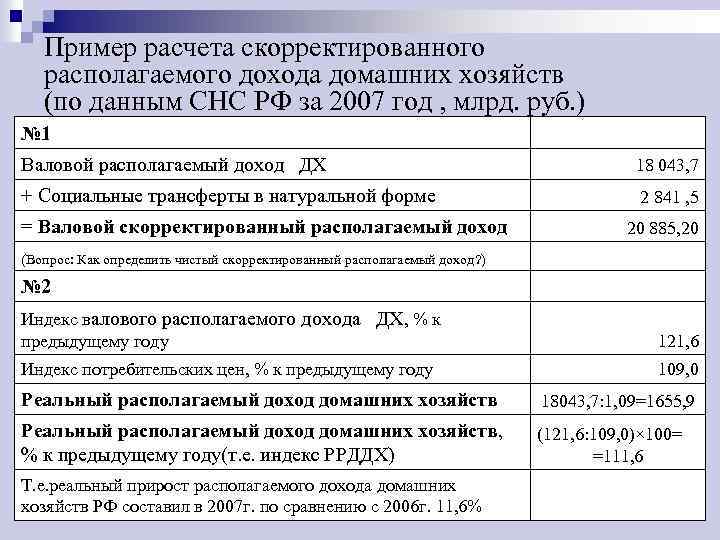 Пример расчета скорректированного располагаемого дохода домашних хозяйств (по данным СНС РФ за 2007 год , млрд. руб.)

| №1 | |
|---|---|
| Валовой располагаемый доход ДХ | 18 043,7 |
| + Социальные трансферты в натуральной форме | 2 841 ,5 |
| = Валовой скорректированный располагаемый доход | 20 885,20 |
| (Вопрос: Как определить чистый скорректированный располагаемый доход?) | |
| №2 | |
| Индекс валового располагаемого дохода ДХ, % к предыдущему году | 121,6 |
| Индекс потребительских цен, % к предыдущему году | 109,0 |
| Реальный располагаемый доход домашних хозяйств | 18043,7:1,09=1655,9 |
| Реальный располагаемый доход домашних хозяйств, % к предыдущему году(т.е. индекс РРДДХ) | (121,6:109,0)×100= =111,6 |
| Т.е.реальный прирост располагаемого дохода домашних хозяйств РФ составил в 2007г. по сравнению с 2006г. 11,6% | |